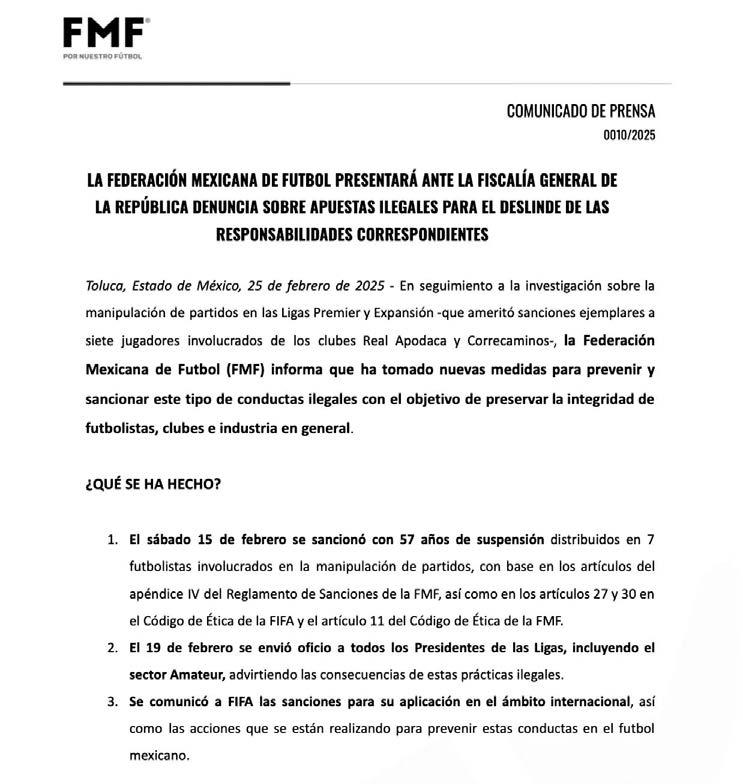 FMF®
POR NUESTRO FÚTBOL

COMUNICADO DE PRENSA
0010/2025

LA FEDERACIÓN MEXICANA DE FUTBOL PRESENTARÁ ANTE LA FISCALÍA GENERAL DE LA REPÚBLICA DENUNCIA SOBRE APUESTAS ILEGALES PARA EL DESLINDE DE LAS RESPONSABILIDADES CORRESPONDIENTES

Toluca, Estado de México, 25 de febrero de 2025 - En seguimiento a la investigación sobre la manipulación de partidos en las Ligas Premier y Expansión -que ameritó sanciones ejemplares a siete jugadores involucrados de los clubes Real Apodaca y Correcaminos-, la Federación Mexicana de Futbol (FMF) informa que ha tomado nuevas medidas para prevenir y sancionar este tipo de conductas ilegales con el objetivo de preservar la integridad de futbolistas, clubes e industria en general.

¿QUÉ SE HA HECHO?

1. El sábado 15 de febrero se sancionó con 57 años de suspensión distribuidos en 7 futbolistas involucrados en la manipulación de partidos, con base en los artículos del apéndice IV del Reglamento de Sanciones de la FMF, así como en los artículos 27 y 30 en el Código de Ética de la FIFA y el artículo 11 del Código de Ética de la FMF.
2. El 19 de febrero se envió oficio a todos los Presidentes de las Ligas, incluyendo el sector Amateur, advirtiendo las consecuencias de estas prácticas ilegales.
3. Se comunicó a FIFA las sanciones para su aplicación en el ámbito internacional, así como las acciones que se están realizando para prevenir estas conductas en el futbol mexicano.